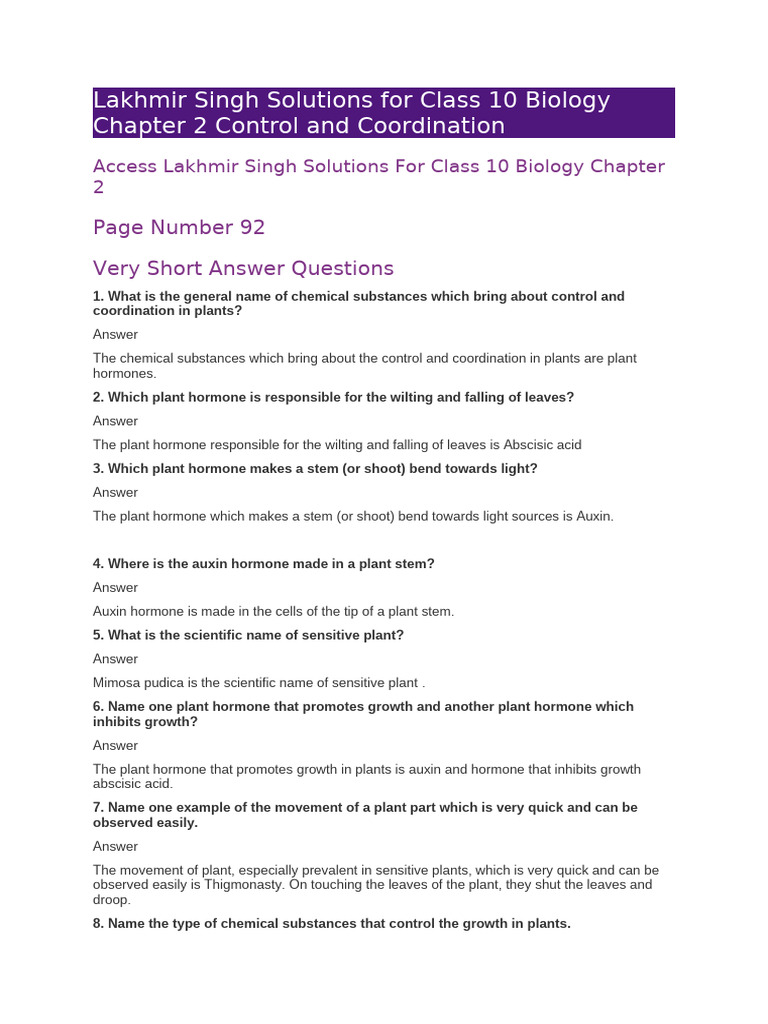 Lakhmir Singh Solutions for Class 10 Biology Chapter 2 Control and Coordination

Access Lakhmir Singh Solutions For Class 10 Biology Chapter 2

Page Number 92

Very Short Answer Questions

1. What is the general name of chemical substances which bring about control and coordination in plants?

Answer

The chemical substances which bring about the control and coordination in plants are plant hormones.

2. Which plant hormone is responsible for the wilting and falling of leaves?

Answer

The plant hormone responsible for the wilting and falling of leaves is Abscisic acid

3. Which plant hormone makes a stem (or shoot) bend towards light?

Answer

The plant hormone which makes a stem (or shoot) bend towards light sources is Auxin.

4. Where is the auxin hormone made in a plant stem?

Answer

Auxin hormone is made in the cells of the tip of a plant stem.

5. What is the scientific name of sensitive plant?

Answer

Mimosa pudica is the scientific name of sensitive plant .

6. Name one plant hormone that promotes growth and another plant hormone which inhibits growth?

Answer

The plant hormone that promotes growth in plants is auxin and hormone that inhibits growth abscisic acid.

7. Name one example of the movement of a plant part which is very quick and can be observed easily.

Answer

The movement of plant, especially prevalent in sensitive plants, which is very quick and can be observed easily is Thigmonasty. On touching the leaves of the plant, they shut the leaves and droop.

8. Name the type of chemical substances that control the growth in plants.